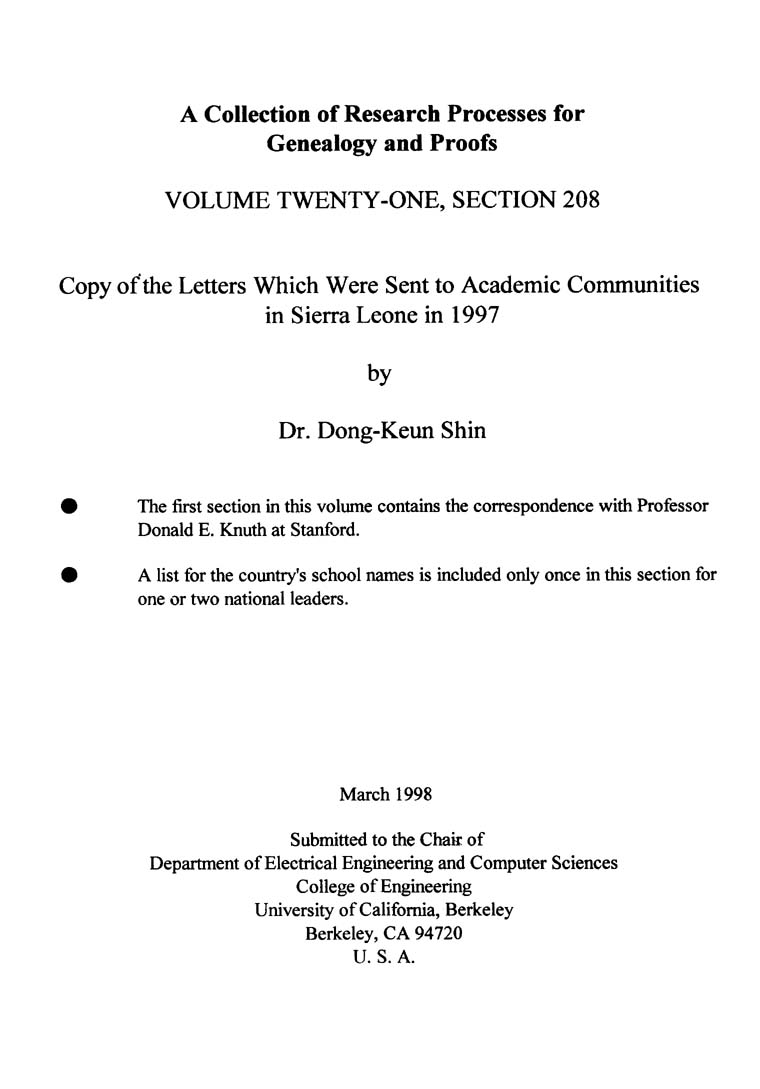 A Collection of Research Processes for Genealogy and Proofs

VOLUME TWENTY-ONE, SECTION 208

Copy of the Letters Which Were Sent to Academic Communities in Sierra Leone in 1997

by

Dr. Dong-Keun Shin

● The first section in this volume contains the correspondence with Professor Donald E. Knuth at Stanford.

● A list for the country's school names is included only once in this section for one or two national leaders.

March 1998

Submitted to the Chair of
Department of Electrical Engineering and Computer Sciences
College of Engineering
University of California, Berkeley
Berkeley, CA 94720
U. S. A.